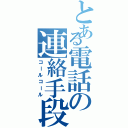 とある電話の連絡手段
コールコール